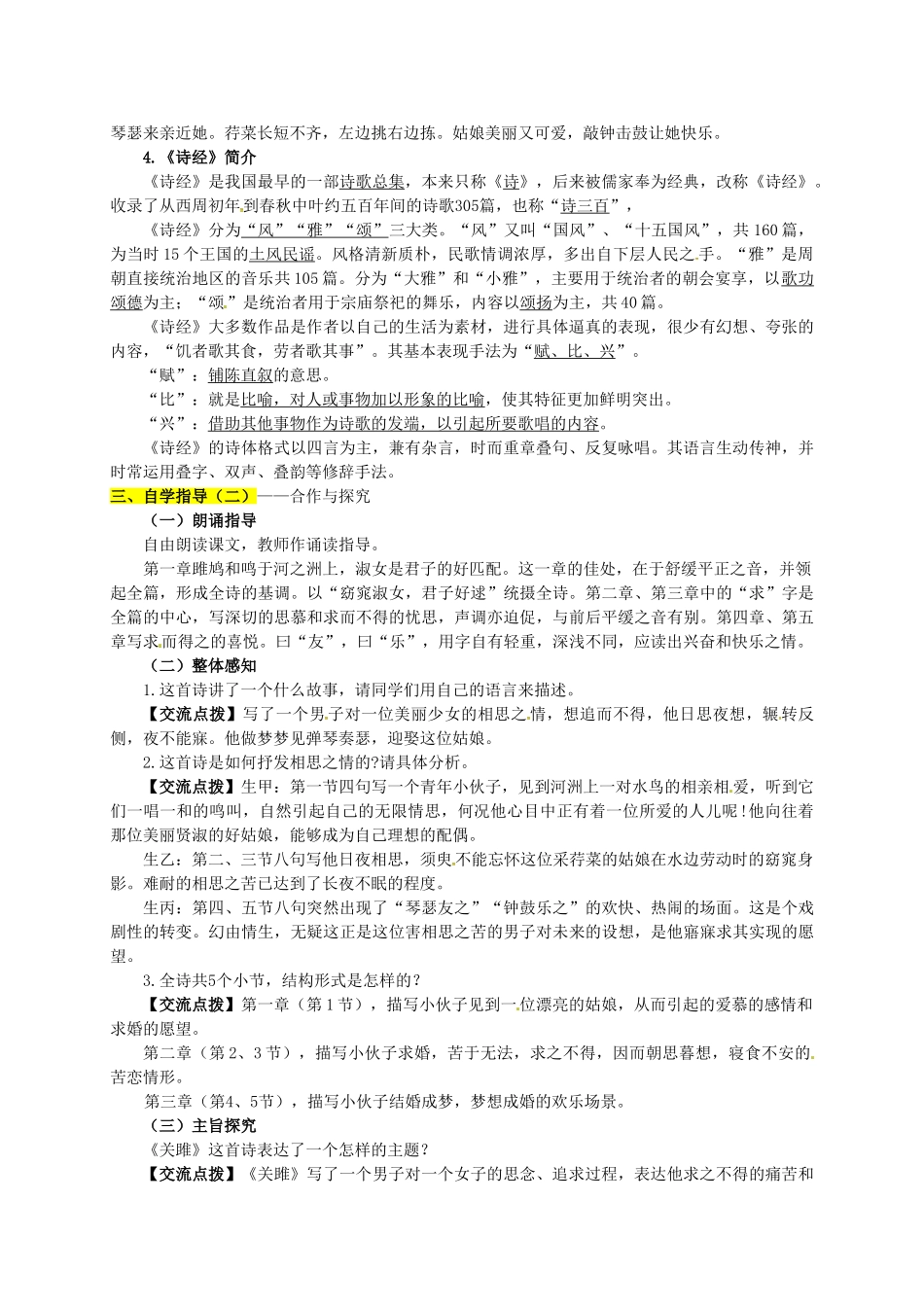 琴瑟来亲近她。荇菜长短不齐，左边挑右边拣。姑娘美丽又可爱，敲钟击鼓让她快乐。

4.《诗经》简介

《诗经》是我国最早的一部诗歌总集，本来只称《诗》，后来被儒家奉为经典，改称《诗经》。收录了从西周初年到春秋中叶约五百年间的诗歌305篇，也称“诗三百”，

《诗经》分为“风”“雅”“颂”三大类。“风”又叫“国风”、“十五国风”，共160篇，为当时15个王国的土风民谣。风格清新质朴，民歌情调浓厚，多出自下层人民之手。“雅”是周朝直接统治地区的音乐共105篇。分为“大雅”和“小雅”，主要用于统治者的朝会宴享，以歌功颂德为主；“颂”是统治者用于宗庙祭祀的舞乐，内容以颂扬为主，共40篇。

《诗经》大多数作品是作者以自己的生活为素材，进行具体逼真的表现，很少有幻想、夸张的内容，“饥者歌其食，劳者歌其事”。其基本表现手法为“赋、比、兴”。

“赋”：铺陈直叙的意思。

“比”：就是比喻，对人或事物加以形象的比喻，使其特征更加鲜明突出。

“兴”：借助其他事物作为诗歌的发端，以引起所要歌唱的内容。

《诗经》的诗体格式以四言为主，兼有杂言，时而重章叠句、反复咏唱。其语言生动传神，并时常运用叠字、双声、叠韵等修辞手法。

三、自学指导（二）——合作与探究

（一）朗诵指导

自由朗读课文，教师作诵读指导。

第一章雎鸠和鸣于河之洲上，淑女是君子的好匹配。这一章的佳处，在于舒缓平正之音，并领起全篇，形成全诗的基调。以“窈窕淑女，君子好逑”统摄全诗。第二章、第三章中的“求”字是全篇的中心，写深切的思慕和求而不得的忧思，声调亦迫促，与前后平缓之音有别。第四章、第五章写求而得之的喜悦。曰“友”，曰“乐”，用字自有轻重，深浅不同，应读出兴奋和快乐之情。

（二）整体感知

1.这首诗讲了一个什么故事，请同学们用自己的语言来描述。

【交流点拨】写了一个男子对一位美丽少女的相思之情，想追而不得，他日思夜想，辗转反侧，夜不能寐。他做梦梦见弹琴奏瑟，迎娶这位姑娘。

2.这首诗是如何抒发相思之情的?请具体分析。

【交流点拨】生甲：第一节四句写一个青年小伙子，见到河洲上一对水鸟的相亲相爱，听到它们一唱一和的鸣叫，自然引起自己的无限情思，何况他心目中正有着一位所爱的人儿呢！他向往着那位美丽贤淑的好姑娘，能够成为自己理想的配偶。

生乙：第二、三节八句写他日夜相思，须臾不能忘怀这位采荇菜的姑娘在水边劳动时的窈窕身影。难耐的相思之苦已达到了长夜不眠的程度。

生丙：第四、五节八句突然出现了“琴瑟友之”“钟鼓乐之”的欢快、热闹的场面。这是个戏剧性的转变。幻由情生，无疑这正是这位害相思之苦的男子对未来的设想，是他寤寐求其实现的愿望。

3.全诗共5个小节，结构形式是怎样的？

【交流点拨】第一章（第1节），描写小伙子见到一位漂亮的姑娘，从而引起的爱慕的感情和求婚的愿望。

第二章（第2、3节），描写小伙子求婚，苦于无法，求之不得，因而朝思暮想，寝食不安的苦恋情形。

第三章（第4、5节），描写小伙子结婚成梦，梦想成婚的欢乐场景。

（三）主旨探究

《关雎》这首诗表达了一个怎样的主题？

【交流点拨】《关雎》写了一个男子对一个女子的思念、追求过程，表达他求之不得的痛苦和